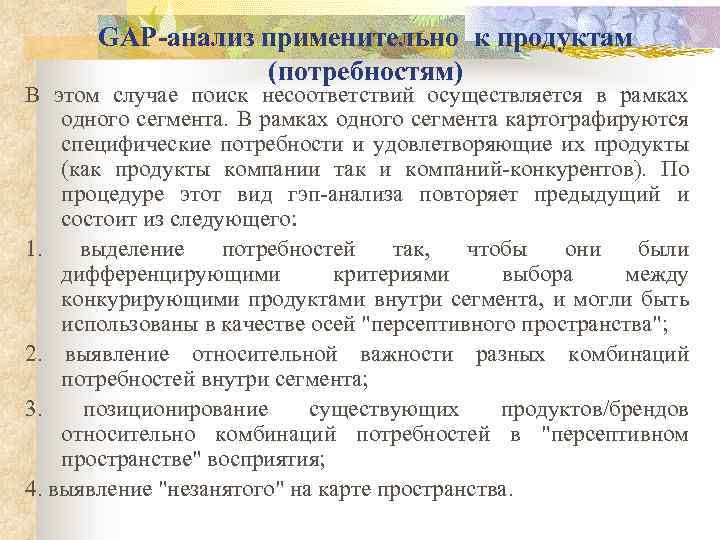 GAP-анализ применительно к продуктам (потребностям)

В этом случае поиск несоответствий осуществляется в рамках одного сегмента. В рамках одного сегмента картографируются специфические потребности и удовлетворяющие их продукты (как продукты компании так и компаний-конкурентов). По процедуре этот вид гэп-анализа повторяет предыдущий и состоит из следующего:

1. выделение потребностей так, чтобы они были дифференцирующими критериями выбора между конкурирующими продуктами внутри сегмента, и могли быть использованы в качестве осей "персептивного пространства";

2. выявление относительной важности разных комбинаций потребностей внутри сегмента;

3. позиционирование существующих продуктов/брендов относительно комбинаций потребностей в "персептивном пространстве" восприятия;

4. выявление "незанятого" на карте пространства.